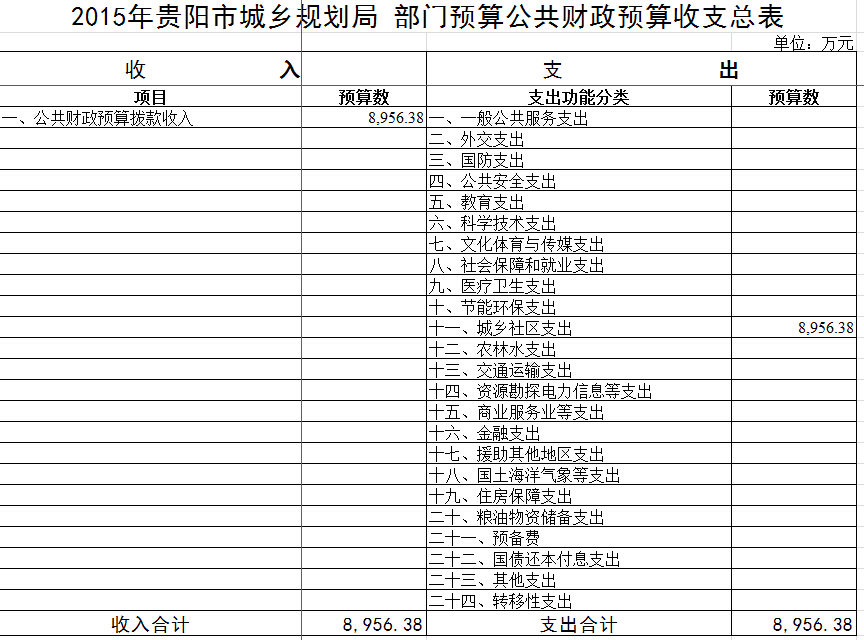 2015年贵阳市城乡规划局 部门预算公共财政预算收支总表

单位：万元

| 收 入 | | 支 出 | |
|---|---|---|---|
| 项目 | 预算数 | 支出功能分类 | 预算数 |
| 一、公共财政预算拨款收入 | 8,956.38 | 一、一般公共服务支出 | |
| | | 二、外交支出 | |
| | | 三、国防支出 | |
| | | 四、公共安全支出 | |
| | | 五、教育支出 | |
| | | 六、科学技术支出 | |
| | | 七、文化体育与传媒支出 | |
| | | 八、社会保障和就业支出 | |
| | | 九、医疗卫生支出 | |
| | | 十、节能环保支出 | |
| | | 十一、城乡社区支出 | 8,956.38 |
| | | 十二、农林水支出 | |
| | | 十三、交通运输支出 | |
| | | 十四、资源勘探电力信息等支出 | |
| | | 十五、商业服务业等支出 | |
| | | 十六、金融支出 | |
| | | 十七、援助其他地区支出 | |
| | | 十八、国土海洋气象等支出 | |
| | | 十九、住房保障支出 | |
| | | 二十、粮油物资储备支出 | |
| | | 二十一、预备费 | |
| | | 二十二、国债还本付息支出 | |
| | | 二十三、其他支出 | |
| | | 二十四、转移性支出 | |
| 收入合计 | 8,956.38 | 支出合计 | 8,956.38 |